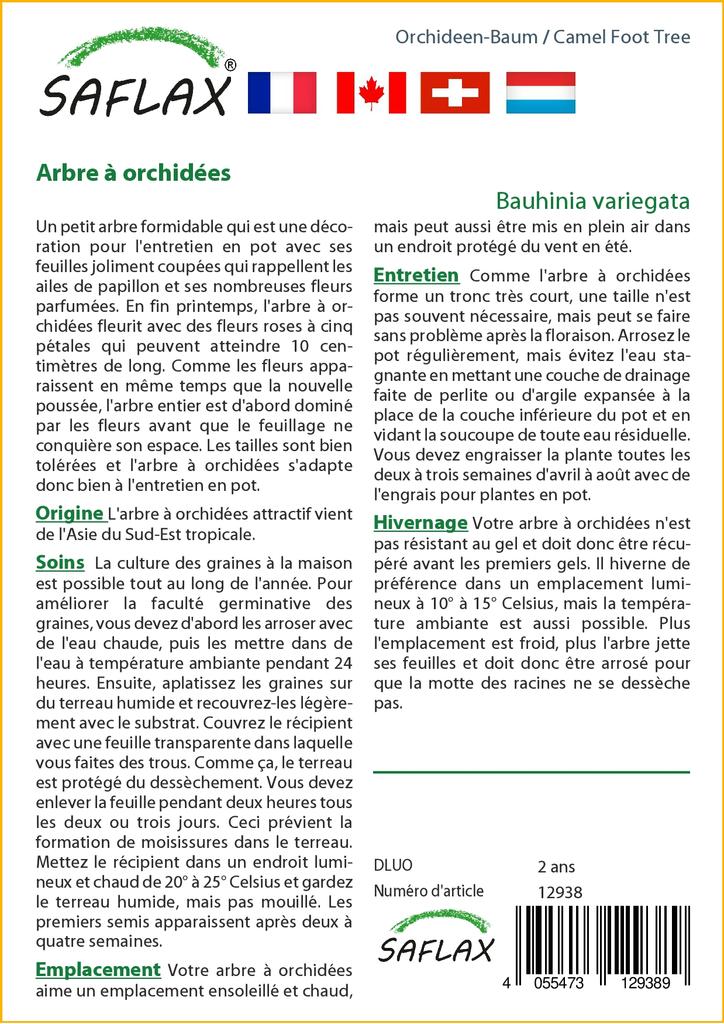 SAFLAX®

Orchideen-Baum / Camel Foot Tree

Arbre à orchidées

Bauhinia variegata

Un petit arbre formidable qui est une décoration pour l'entretien en pot avec ses feuilles joliment coupées qui rappellent les ailes de papillon et ses nombreuses fleurs parfumées. En fin printemps, l'arbre à orchidées fleurit avec des fleurs roses à cinq pétales qui peuvent atteindre 10 centimètres de long. Comme les fleurs apparaissent en même temps que la nouvelle poussée, l'arbre entier est d'abord dominé par les fleurs avant que le feuillage ne conquière son espace. Les tailles sont bien tolérées et l'arbre à orchidées s'adapte donc bien à l'entretien en pot.

Origine L'arbre à orchidées attractif vient de l'Asie du Sud-Est tropicale.

Soins La culture des graines à la maison est possible tout au long de l'année. Pour améliorer la faculté germinative des graines, vous devez d'abord les arroser avec de l'eau chaude, puis les mettre dans de l'eau à température ambiante pendant 24 heures. Ensuite, aplatissez les graines sur du terreau humide et recouvrez-les légèrement avec le substrat. Couvrez le récipient avec une feuille transparente dans laquelle vous faites des trous. Comme ça, le terreau est protégé du dessèchement. Vous devez enlever la feuille pendant deux heures tous les deux ou trois jours. Ceci prévient la formation de moisissures dans le terreau. Mettez le récipient dans un endroit lumineux et chaud de 20° à 25° Celsius et gardez le terreau humide, mais pas mouillé. Les premiers semis apparaissent après deux à quatre semaines.

Emplacement Votre arbre à orchidées aime un emplacement ensoleillé et chaud, mais peut aussi être mis en plein air dans un endroit protégé du vent en été.

Entretien Comme l'arbre à orchidées forme un tronc très court, une taille n'est pas souvent nécessaire, mais peut se faire sans problème après la floraison. Arrosez le pot régulièrement, mais évitez l'eau stagnante en mettant une couche de drainage faite de perlite ou d'argile expansée à la place de la couche inférieure du pot et en vidant la soucoupe de toute eau résiduelle. Vous devez engraisser la plante toutes les deux à trois semaines d'avril à août avec de l'engrais pour plantes en pot.

Hivernage Votre arbre à orchidées n'est pas résistant au gel et doit donc être récupéré avant les premiers gels. Il hiverne de préférence dans un emplacement lumineux à 10° à 15° Celsius, mais la température ambiante est aussi possible. Plus l'emplacement est froid, plus l'arbre jette ses feuilles et doit donc être arrosé pour que la motte des racines ne se dessèche pas.

DLUO 2 ans
Numéro d'article 12938

SAFLAX

4 055473 129389